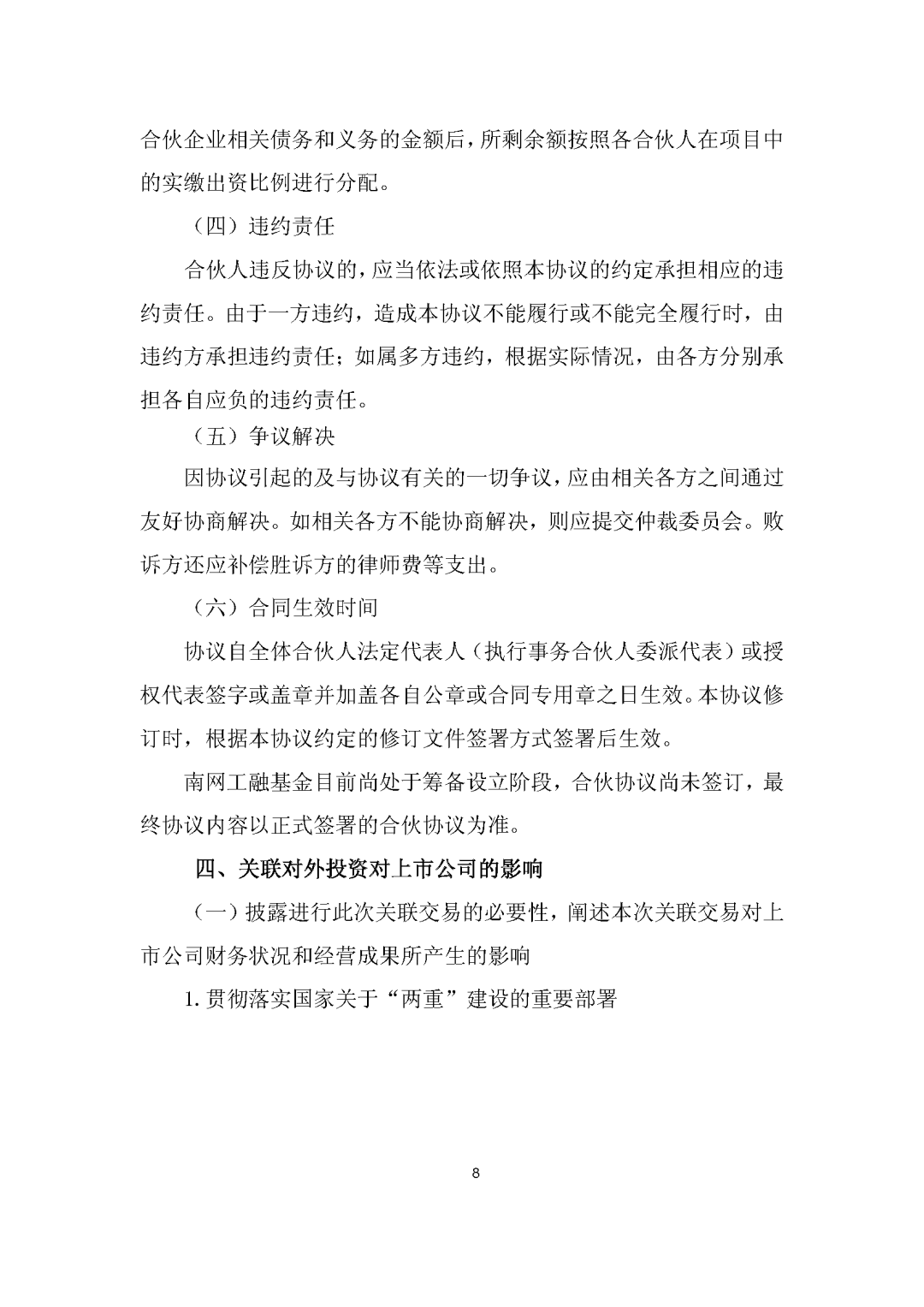 合伙企业相关债务和义务的金额后，所剩余额按照各合伙人在项目中的实缴出资比例进行分配。

（四）违约责任

合伙人违反协议的，应当依法或依照本协议的约定承担相应的违约责任。由于一方违约，造成本协议不能履行或不能完全履行时，由违约方承担违约责任；如属多方违约，根据实际情况，由各方分别承担各自应负的违约责任。

（五）争议解决

因协议引起的及与协议有关的一切争议，应由相关各方之间通过友好协商解决。如相关各方不能协商解决，则应提交仲裁委员会。败诉方还应补偿胜诉方的律师费等支出。

（六）合同生效时间

协议自全体合伙人法定代表人（执行事务合伙人委派代表）或授权代表签字或盖章并加盖各自公章或合同专用章之日生效。本协议修订时，根据本协议约定的修订文件签署方式签署后生效。

南网工融基金目前尚处于筹备设立阶段，合伙协议尚未签订，最终协议内容以正式签署的合伙协议为准。

四、关联对外投资对上市公司的影响

（一）披露进行此次关联交易的必要性，阐述本次关联交易对上市公司财务状况和经营成果所产生的影响

1. 贯彻落实国家关于“两重”建设的重要部署

8